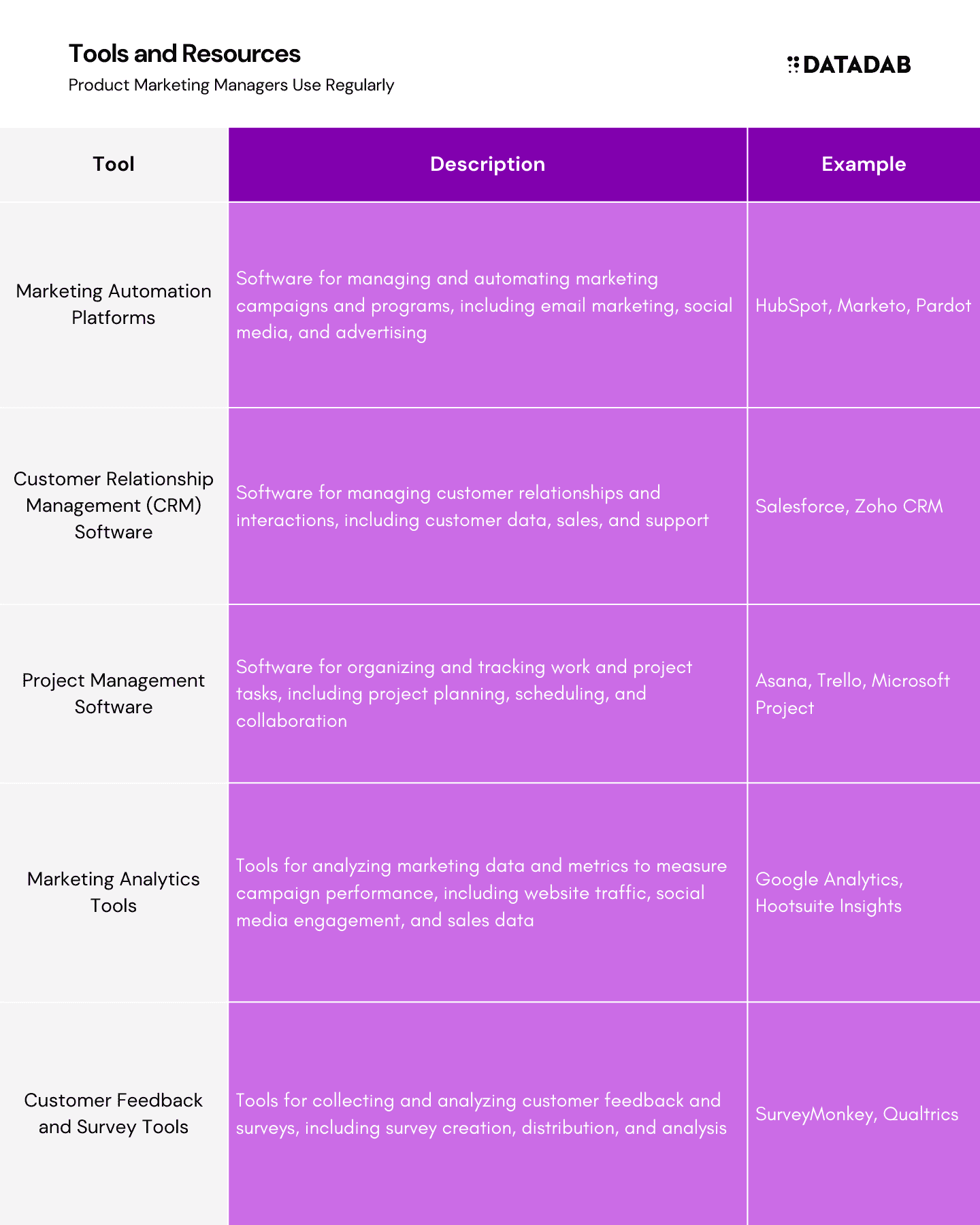 Tools and Resources
Product Marketing Managers Use Regularly

DATADAB

| Tool | Description | Example |
|---|---|---|
| Marketing Automation Platforms | Software for managing and automating marketing campaigns and programs, including email marketing, social media, and advertising | HubSpot, Marketo, Pardot |
| Customer Relationship Management (CRM) Software | Software for managing customer relationships and interactions, including customer data, sales, and support | Salesforce, Zoho CRM |
| Project Management Software | Software for organizing and tracking work and project tasks, including project planning, scheduling, and collaboration | Asana, Trello, Microsoft Project |
| Marketing Analytics Tools | Tools for analyzing marketing data and metrics to measure campaign performance, including website traffic, social media engagement, and sales data | Google Analytics, Hootsuite Insights |
| Customer Feedback and Survey Tools | Tools for collecting and analyzing customer feedback and surveys, including survey creation, distribution, and analysis | SurveyMonkey, Qualtrics |